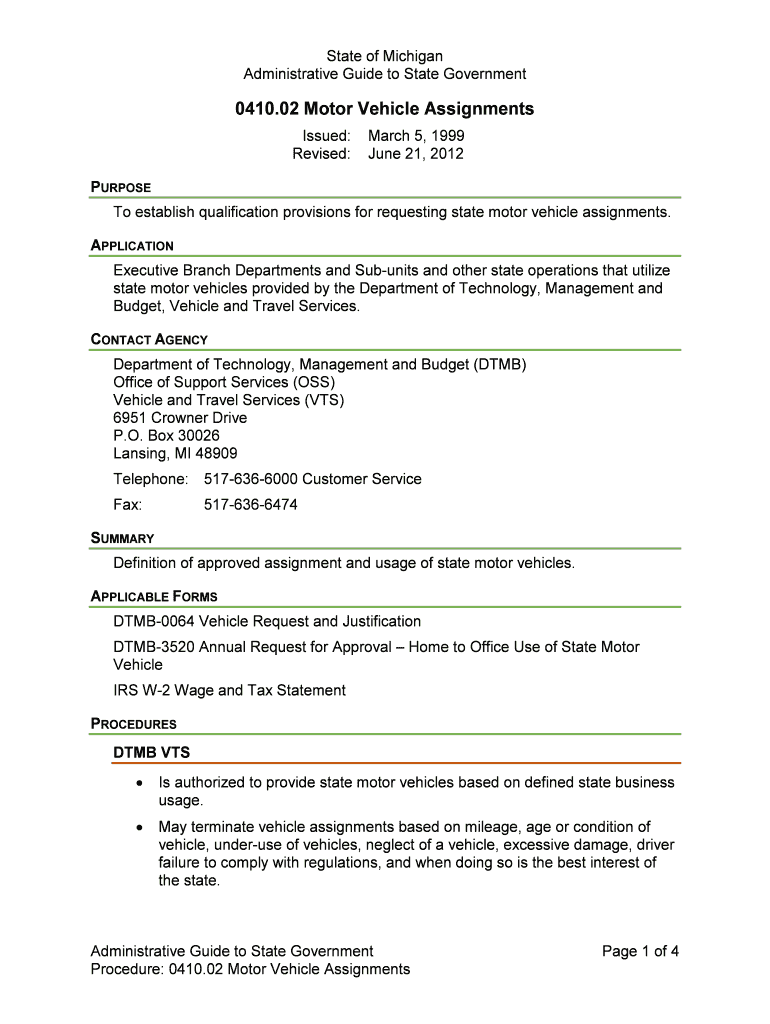 State of Michigan
Administrative Guide to State Government

0410.02 Motor Vehicle Assignments

Issued: March 5, 1999
Revised: June 21, 2012

PURPOSE

To establish qualification provisions for requesting state motor vehicle assignments.

APPLICATION

Executive Branch Departments and Sub-units and other state operations that utilize state motor vehicles provided by the Department of Technology, Management and Budget, Vehicle and Travel Services.

CONTACT AGENCY

Department of Technology, Management and Budget (DTMB)
Office of Support Services (OSS)
Vehicle and Travel Services (VTS)
6951 Crowner Drive
P.O. Box 30026
Lansing, MI 48909

Telephone: 517-636-6000 Customer Service

Fax: 517-636-6474

SUMMARY

Definition of approved assignment and usage of state motor vehicles.

APPLICABLE FORMS

DTMB-0064 Vehicle Request and Justification

DTMB-3520 Annual Request for Approval – Home to Office Use of State Motor Vehicle

IRS W-2 Wage and Tax Statement

PROCEDURES

DTMB VTS

• Is authorized to provide state motor vehicles based on defined state business usage.

• May terminate vehicle assignments based on mileage, age or condition of vehicle, under-use of vehicles, neglect of a vehicle, excessive damage, driver failure to comply with regulations, and when doing so is the best interest of the state.

Administrative Guide to State Government
Procedure: 0410.02 Motor Vehicle Assignments

Page 1 of 4